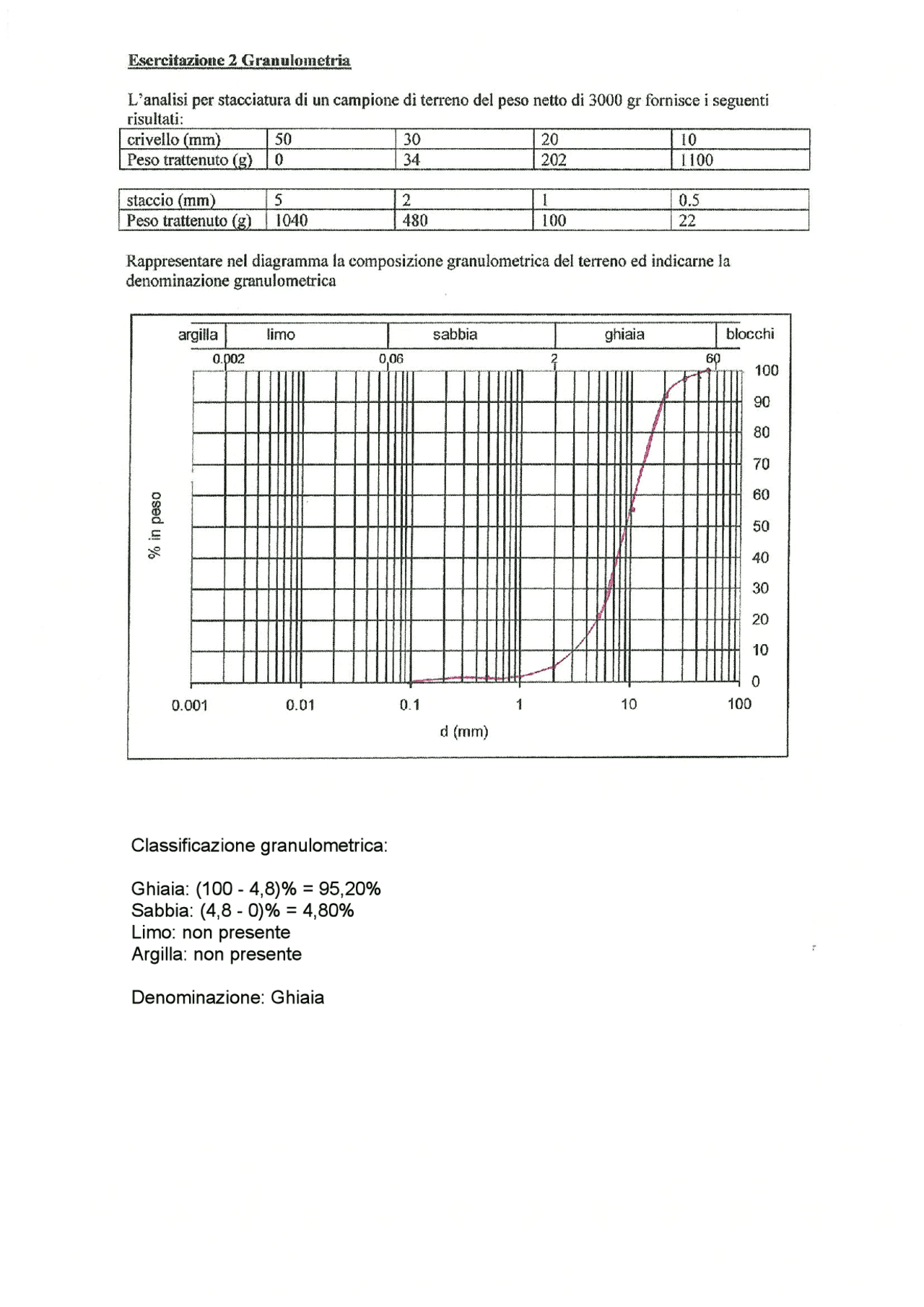 Esercitazione 2 Granulometria

L'analisi per stacciatura di un campione di terreno del peso netto di 3000 gr fornisce i seguenti risultati:

| crivello (mm) | 50 | 30 | 20 | 10 |
|---|---|---|---|---|
| Peso trattenuto (g) | 0 | 34 | 202 | 1100 |

| staccio (mm) | 5 | 2 | 1 | 0.5 |
|---|---|---|---|---|
| Peso trattenuto (g) | 1040 | 480 | 100 | 22 |

Rappresentare nel diagramma la composizione granulometrica del terreno ed indicarne la denominazione granulometrica

argilla
limo
sabbia
ghiaia
blocchi
0.002
0,06
2
60
100
90
80
70
60
50
40
30
20
10
0
% in peso
0.001
0.01
0.1
1
10
100
d (mm)

Classificazione granulometrica:

Ghiaia: (100 - 4,8)% = 95,20%
Sabbia: (4,8 - 0)% = 4,80%
Limo: non presente
Argilla: non presente

Denominazione: Ghiaia